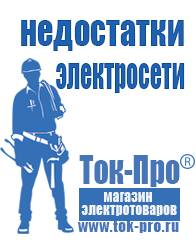 недостатки электросети

Ток-Про®

магазин электротоваров

www.tok-pro.ru